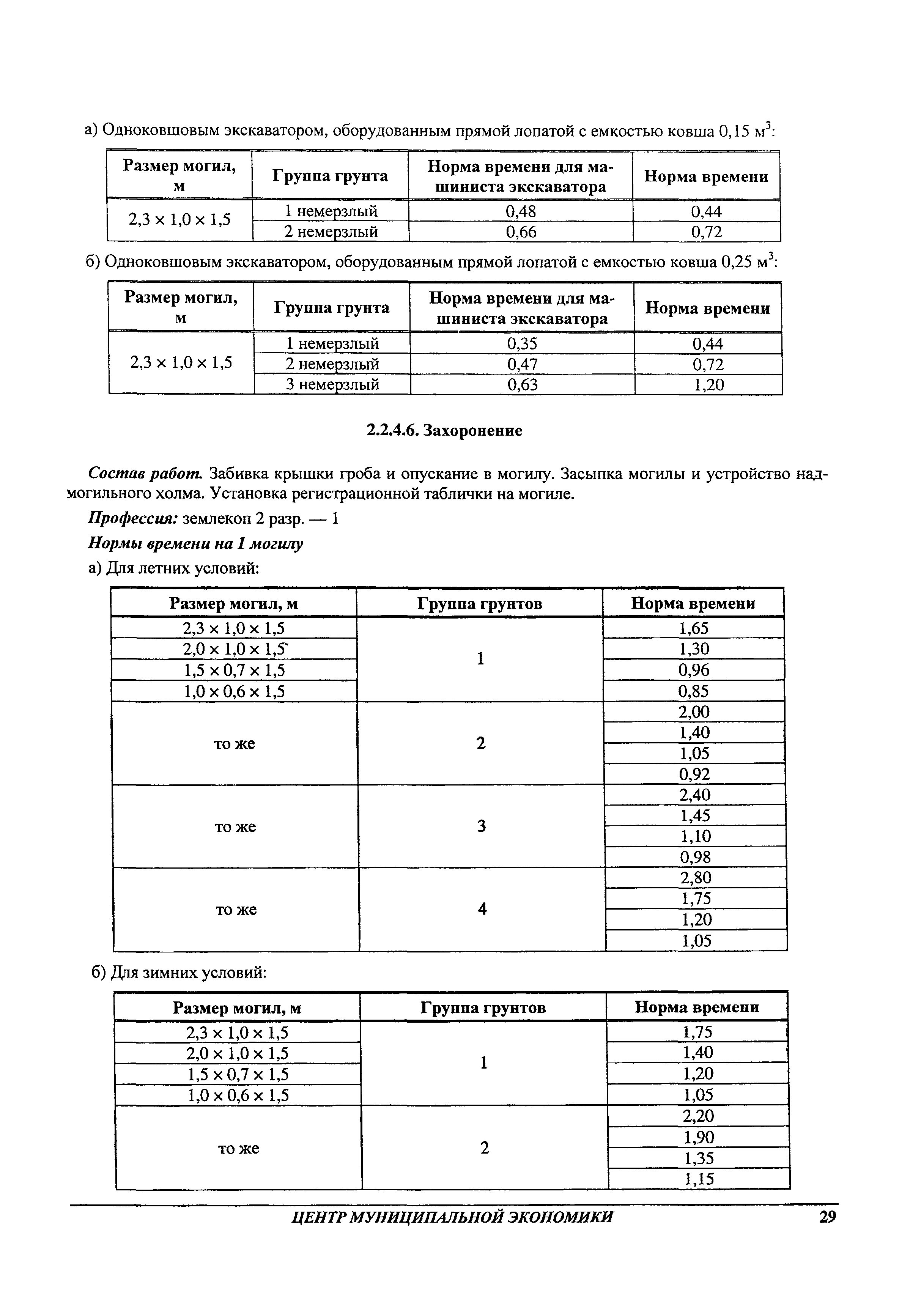 а) Одноковшовым экскаватором, оборудованным прямой лопатой с емкостью ковша 0,15 м$^3$:

| Размер могил, м | Группа грунта | Норма времени для машиниста экскаватора | Норма времени |
|---|---|---|---|
| 2,3 × 1,0 × 1,5 | 1 немерзлый | 0,48 | 0,44 |
| | 2 немерзлый | 0,66 | 0,72 |

б) Одноковшовым экскаватором, оборудованным прямой лопатой с емкостью ковша 0,25 м$^3$:

| Размер могил, м | Группа грунта | Норма времени для машиниста экскаватора | Норма времени |
|---|---|---|---|
| 2,3 × 1,0 × 1,5 | 1 немерзлый | 0,35 | 0,44 |
| | 2 немерзлый | 0,47 | 0,72 |
| | 3 немерзлый | 0,63 | 1,20 |

2.2.4.6. Захоронение

Состав работ. Забивка крышки гроба и опускание в могилу. Засыпка могилы и устройство надмогильного холма. Установка регистрационной таблички на могиле.

Профессия: землекоп 2 разр. — 1

Нормы времени на 1 могилу

а) Для летних условий:

| Размер могил, м | Группа грунтов | Норма времени |
|---|---|---|
| 2,3 × 1,0 × 1,5 | 1 | 1,65 |
| 2,0 × 1,0 × 1,5 | | 1,30 |
| 1,5 × 0,7 × 1,5 | | 0,96 |
| 1,0 × 0,6 × 1,5 | | 0,85 |
| то же | 2 | 2,00 |
| | | 1,40 |
| | | 1,05 |
| | | 0,92 |
| то же | 3 | 2,40 |
| | | 1,45 |
| | | 1,10 |
| | | 0,98 |
| то же | 4 | 2,80 |
| | | 1,75 |
| | | 1,20 |
| | | 1,05 |

б) Для зимних условий:

| Размер могил, м | Группа грунтов | Норма времени |
|---|---|---|
| 2,3 × 1,0 × 1,5 | 1 | 1,75 |
| 2,0 × 1,0 × 1,5 | | 1,40 |
| 1,5 × 0,7 × 1,5 | | 1,20 |
| 1,0 × 0,6 × 1,5 | | 1,05 |
| то же | 2 | 2,20 |
| | | 1,90 |
| | | 1,35 |
| | | 1,15 |

ЦЕНТР МУНИЦИПАЛЬНОЙ ЭКОНОМИКИ 29